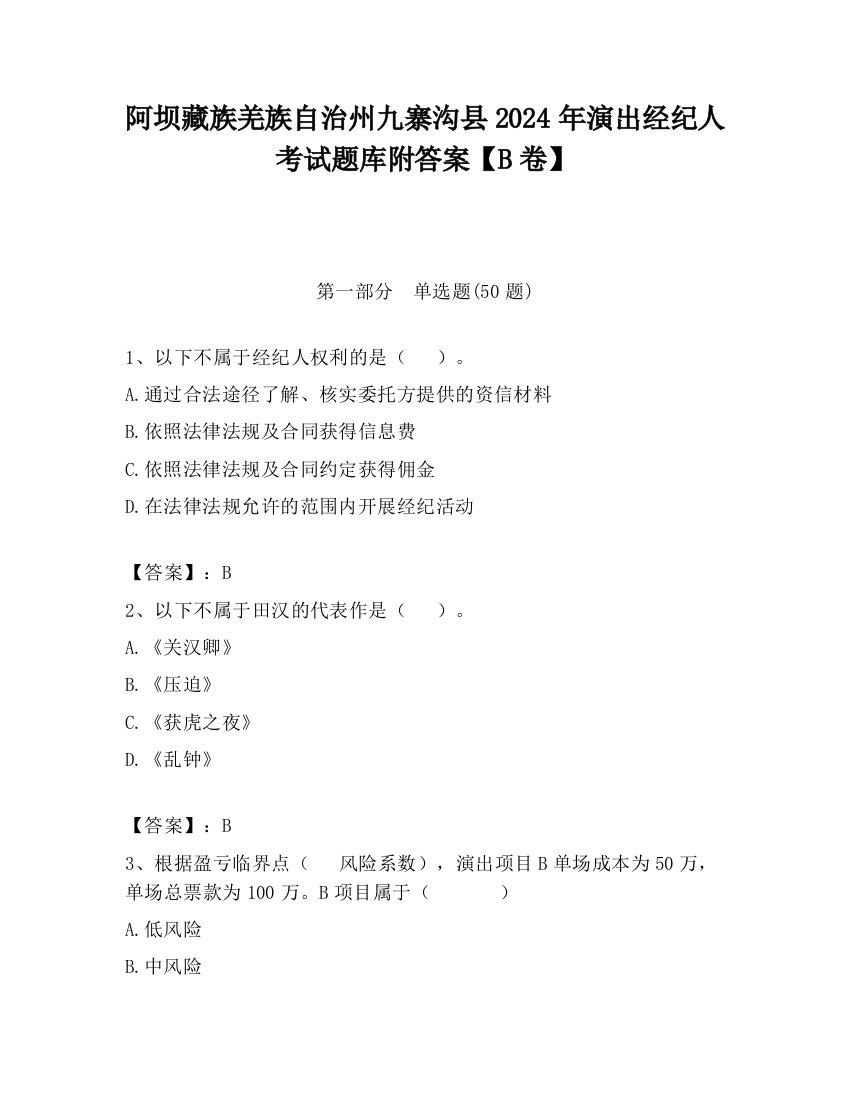 阿坝藏族羌族自治州九寨沟县2024年演出经纪人考试题库附答案【B卷】

第一部分　单选题(50题)

1、以下不属于经纪人权利的是（　　）。

A.通过合法途径了解、核实委托方提供的资信材料

B.依照法律法规及合同获得信息费

C.依照法律法规及合同约定获得佣金

D.在法律法规允许的范围内开展经纪活动

【答案】：B

2、以下不属于田汉的代表作是（　　）。

A.《关汉卿》

B.《压迫》

C.《获虎之夜》

D.《乱钟》

【答案】：B

3、根据盈亏临界点（　　风险系数），演出项目B单场成本为50万，单场总票款为100万。B项目属于（　　　　）

A.低风险

B.中风险